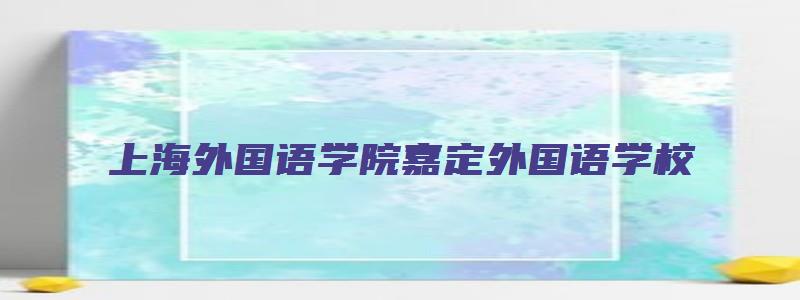 上海外国语学院嘉定外国语学校